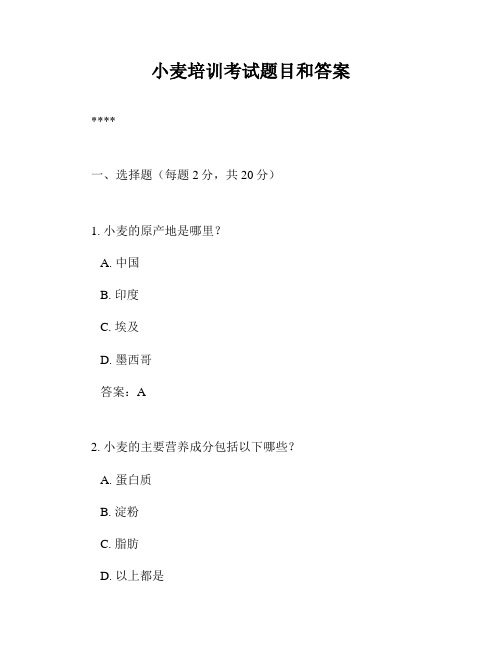 小麦培训考试题目和答案

****

一、选择题（每题 2 分，共 20 分）

1. 小麦的原产地是哪里？

A. 中国

B. 印度

C. 埃及

D. 墨西哥

答案：A

2. 小麦的主要营养成分包括以下哪些？

A. 蛋白质

B. 淀粉

C. 脂肪

D. 以上都是